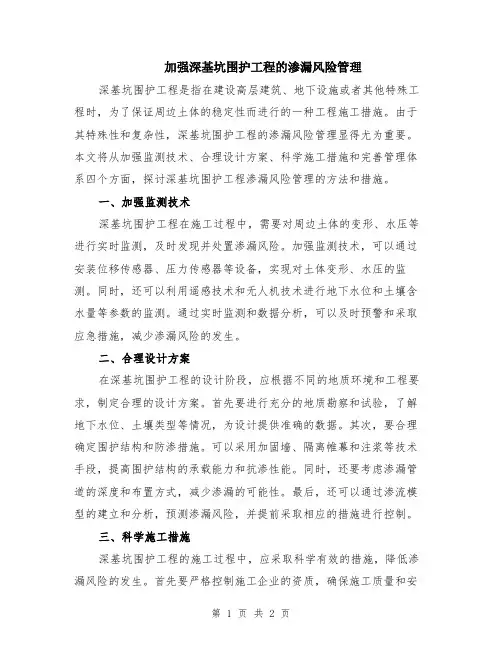 加强深基坑围护工程的渗漏风险管理

深基坑围护工程是指在建设高层建筑、地下设施或者其他特殊工程时，为了保证周边土体的稳定性而进行的一种工程施工措施。由于其特殊性和复杂性，深基坑围护工程的渗漏风险管理显得尤为重要。本文将从加强监测技术、合理设计方案、科学施工措施和完善管理体系四个方面，探讨深基坑围护工程渗漏风险管理的方法和措施。

一、加强监测技术

深基坑围护工程在施工过程中，需要对周边土体的变形、水压等进行实时监测，及时发现并处置渗漏风险。加强监测技术，可以通过安装位移传感器、压力传感器等设备，实现对土体变形、水压的监测。同时，还可以利用遥感技术和无人机技术进行地下水位和土壤含水量等参数的监测。通过实时监测和数据分析，可以及时预警和采取应急措施，减少渗漏风险的发生。

二、合理设计方案

在深基坑围护工程的设计阶段，应根据不同的地质环境和工程要求，制定合理的设计方案。首先要进行充分的地质勘察和试验，了解地下水位、土壤类型等情况，为设计提供准确的数据。其次，要合理确定围护结构和防渗措施。可以采用加固墙、隔离帷幕和注浆等技术手段，提高围护结构的承载能力和抗渗性能。同时，还要考虑渗漏管道的深度和布置方式，减少渗漏的可能性。最后，还可以通过渗流模型的建立和分析，预测渗漏风险，并提前采取相应的措施进行控制。

三、科学施工措施

深基坑围护工程的施工过程中，应采取科学有效的措施，降低渗漏风险的发生。首先要严格控制施工企业的资质，确保施工质量和安

第 1 页 共 2 页